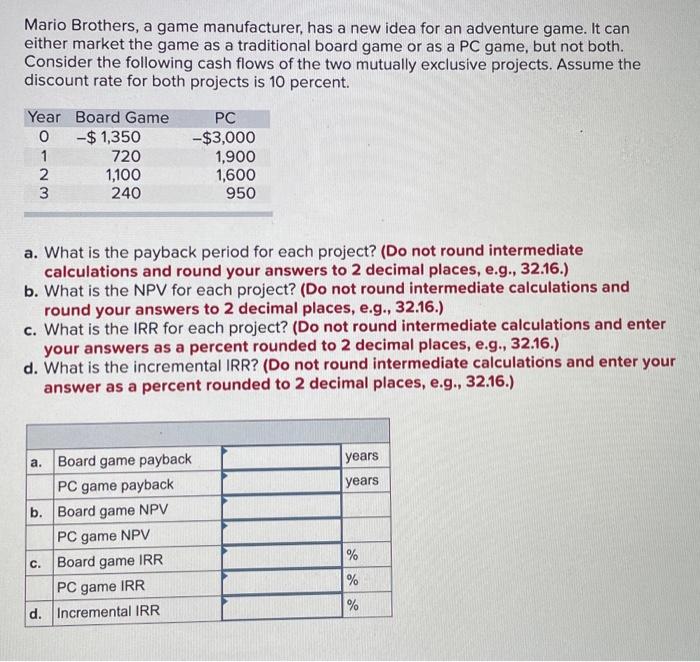 Mario Brothers, a game manufacturer, has a new idea for an adventure game. It can either market the game as a traditional board game or as a PC game, but not both. Consider the following cash flows of the two mutually exclusive projects. Assume the discount rate for both projects is 10 percent.

| Year | Board Game | PC |
|---|---|---|
| 0 | –$ 1,350 | –$3,000 |
| 1 | 720 | 1,900 |
| 2 | 1,100 | 1,600 |
| 3 | 240 | 950 |

a. What is the payback period for each project? (Do not round intermediate calculations and round your answers to 2 decimal places, e.g., 32.16.)
b. What is the NPV for each project? (Do not round intermediate calculations and round your answers to 2 decimal places, e.g., 32.16.)
c. What is the IRR for each project? (Do not round intermediate calculations and enter your answers as a percent rounded to 2 decimal places, e.g., 32.16.)
d. What is the incremental IRR? (Do not round intermediate calculations and enter your answer as a percent rounded to 2 decimal places, e.g., 32.16.)

| | | | |
|---|---|---|---|
| a. | Board game payback | | years |
| | PC game payback | | years |
| b. | Board game NPV | | |
| | PC game NPV | | |
| c. | Board game IRR | | % |
| | PC game IRR | | % |
| d. | Incremental IRR | | % |